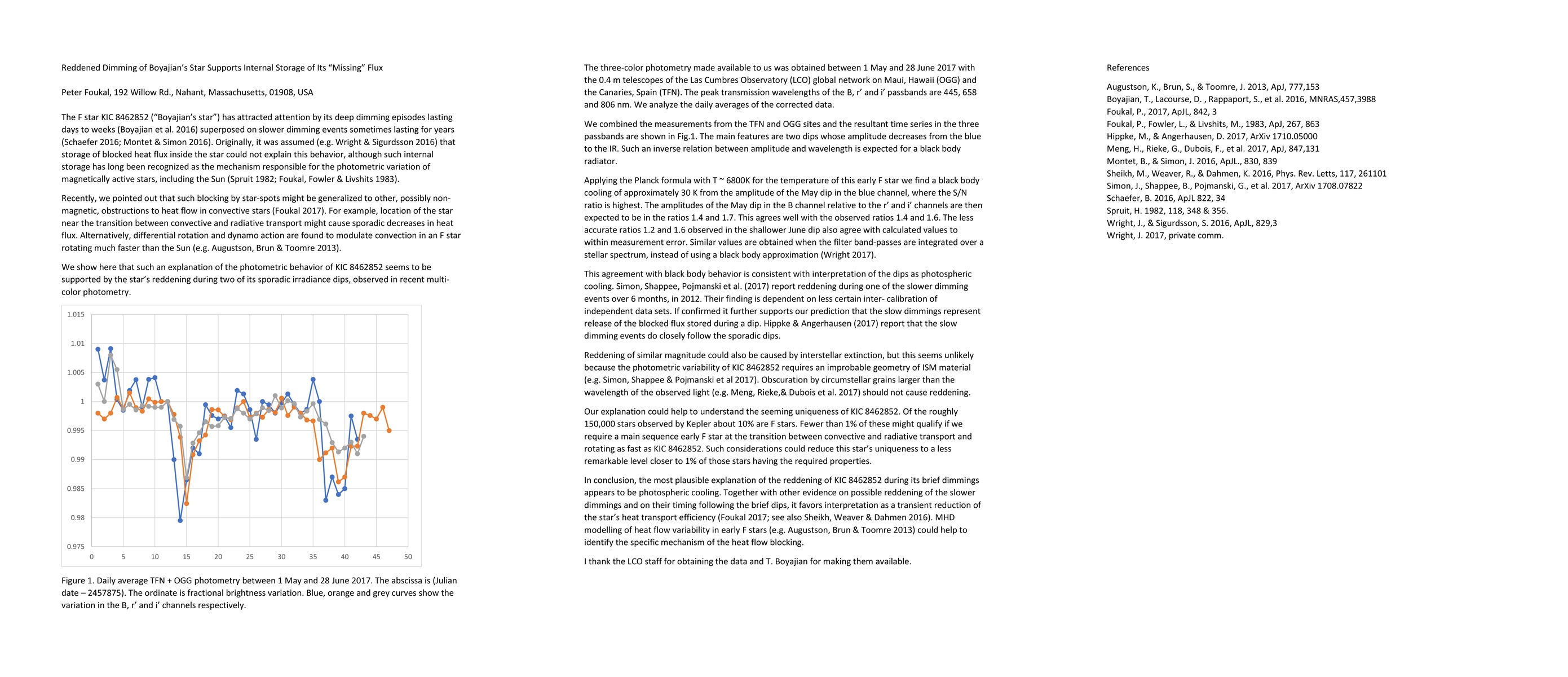 Reddened Dimming of Boyajian's Star Supports Internal Storage of Its "Missing" Flux

Peter Foukal, 192 Willow Rd., Nahant, Massachusetts, 01908, USA

The F star KIC 8462852 ("Boyajian's star") has attracted attention by its deep dimming episodes lasting days to weeks (Boyajian et al. 2016) superposed on slower dimming events sometimes lasting for years (Schaefer 2016; Montet & Simon 2016). Originally, it was assumed (e.g. Wright & Sigurdsson 2016) that storage of blocked heat flux inside the star could not explain this behavior, although such internal storage has long been recognized as the mechanism responsible for the photometric variation of magnetically active stars, including the Sun (Spruit 1982; Foukal, Fowler & Livshits 1983).

Recently, we pointed out that such blocking by star-spots might be generalized to other, possibly non-magnetic, obstructions to heat flow in convective stars (Foukal 2017). For example, location of the star near the transition between convective and radiative transport might cause sporadic decreases in heat flux. Alternatively, differential rotation and dynamo action are found to modulate convection in an F star rotating much faster than the Sun (e.g. Augustson, Brun & Toomre 2013).

We show here that such an explanation of the photometric behavior of KIC 8462852 seems to be supported by the star's reddening during two of its sporadic irradiance dips, observed in recent multi-color photometry.

1.015
1.01
1.005
1
0.995
0.99
0.985
0.98
0.975
0 5 10 15 20 25 30 35 40 45 50

Figure 1. Daily average TFN + OGG photometry between 1 May and 28 June 2017. The abscissa is (Julian date – 2457875). The ordinate is fractional brightness variation. Blue, orange and grey curves show the variation in the B, r' and i' channels respectively.

The three-color photometry made available to us was obtained between 1 May and 28 June 2017 with the 0.4 m telescopes of the Las Cumbres Observatory (LCO) global network on Maui, Hawaii (OGG) and the Canaries, Spain (TFN). The peak transmission wavelengths of the B, r' and i' passbands are 445, 658 and 806 nm. We analyze the daily averages of the corrected data.

We combined the measurements from the TFN and OGG sites and the resultant time series in the three passbands are shown in Fig.1. The main features are two dips whose amplitude decreases from the blue to the IR. Such an inverse relation between amplitude and wavelength is expected for a black body radiator.

Applying the Planck formula with T ~ 6800K for the temperature of this early F star we find a black body cooling of approximately 30 K from the amplitude of the May dip in the blue channel, where the S/N ratio is highest. The amplitudes of the May dip in the B channel relative to the r' and i' channels are then expected to be in the ratios 1.4 and 1.7. This agrees well with the observed ratios 1.4 and 1.6. The less accurate ratios 1.2 and 1.6 observed in the shallower June dip also agree with calculated values to within measurement error. Similar values are obtained when the filter band-passes are integrated over a stellar spectrum, instead of using a black body approximation (Wright 2017).

This agreement with black body behavior is consistent with interpretation of the dips as photospheric cooling. Simon, Shappee, Pojmanski et al. (2017) report reddening during one of the slower dimming events over 6 months, in 2012. Their finding is dependent on less certain inter- calibration of independent data sets. If confirmed it further supports our prediction that the slow dimmings represent release of the blocked flux stored during a dip. Hippke & Angerhausen (2017) report that the slow dimming events do closely follow the sporadic dips.

Reddening of similar magnitude could also be caused by interstellar extinction, but this seems unlikely because the photometric variability of KIC 8462852 requires an improbable geometry of ISM material (e.g. Simon, Shappee & Pojmanski et al 2017). Obscuration by circumstellar grains larger than the wavelength of the observed light (e.g. Meng, Rieke,& Dubois et al. 2017) should not cause reddening.

Our explanation could help to understand the seeming uniqueness of KIC 8462852. Of the roughly 150,000 stars observed by Kepler about 10% are F stars. Fewer than 1% of these might qualify if we require a main sequence early F star at the transition between convective and radiative transport and rotating as fast as KIC 8462852. Such considerations could reduce this star's uniqueness to a less remarkable level closer to 1% of those stars having the required properties.

In conclusion, the most plausible explanation of the reddening of KIC 8462852 during its brief dimmings appears to be photospheric cooling. Together with other evidence on possible reddening of the slower dimmings and on their timing following the brief dips, it favors interpretation as a transient reduction of the star's heat transport efficiency (Foukal 2017; see also Sheikh, Weaver & Dahmen 2016). MHD modelling of heat flow variability in early F stars (e.g. Augustson, Brun & Toomre 2013) could help to identify the specific mechanism of the heat flow blocking.

I thank the LCO staff for obtaining the data and T. Boyajian for making them available.

References

Augustson, K., Brun, S., & Toomre, J. 2013, ApJ, 777,153
Boyajian, T., Lacourse, D. , Rappaport, S., et al. 2016, MNRAS,457,3988
Foukal, P., 2017, ApJL, 842, 3
Foukal, P., Fowler, L., & Livshits, M., 1983, ApJ, 267, 863
Hippke, M., & Angerhausen, D. 2017, ArXiv 1710.05000
Meng, H., Rieke, G., Dubois, F., et al. 2017, ApJ, 847,131
Montet, B., & Simon, J. 2016, ApJL., 830, 839
Sheikh, M., Weaver, R., & Dahmen, K. 2016, Phys. Rev. Letts, 117, 261101
Simon, J., Shappee, B., Pojmanski, G., et al. 2017, ArXiv 1708.07822
Schaefer, B. 2016, ApJL 822, 34
Spruit, H. 1982, 118, 348 & 356.
Wright, J., & Sigurdsson, S. 2016, ApJL, 829,3
Wright, J. 2017, private comm.